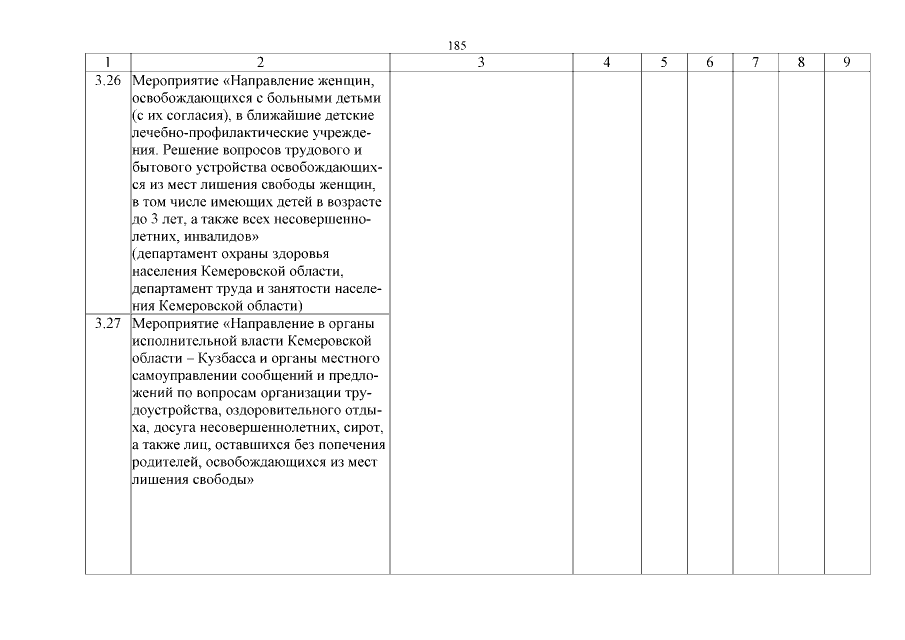 185

| 1 | 2 | 3 | 4 | 5 | 6 | 7 | 8 | 9 |
|---|---|---|---|---|---|---|---|---|
| 3.26 | Мероприятие «Направление женщин, освобождающихся с больными детьми (с их согласия), в ближайшие детские лечебно-профилактические учреждения. Решение вопросов трудового и бытового устройства освобождающихся из мест лишения свободы женщин, в том числе имеющих детей в возрасте до 3 лет, а также всех несовершеннолетних, инвалидов» (департамент охраны здоровья населения Кемеровской области, департамент труда и занятости населения Кемеровской области) | | | | | | | |
| 3.27 | Мероприятие «Направление в органы исполнительной власти Кемеровской области – Кузбасса и органы местного самоуправлении сообщений и предложений по вопросам организации трудоустройства, оздоровительного отдыха, досуга несовершеннолетних, сирот, а также лиц, оставшихся без попечения родителей, освобождающихся из мест лишения свободы» | | | | | | | |